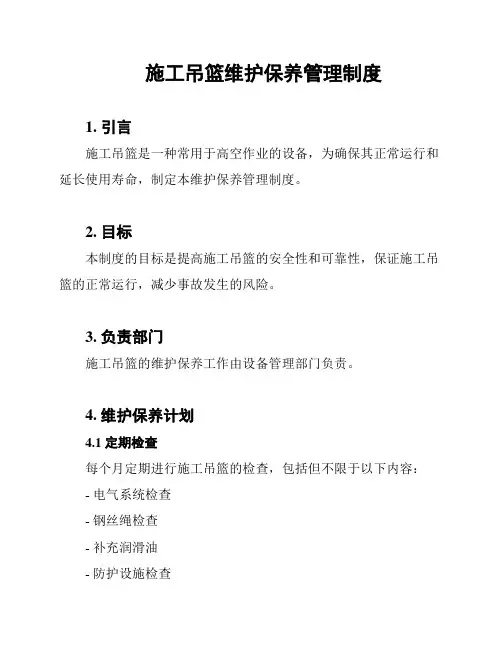 施工吊篮维护保养管理制度

1. 引言

施工吊篮是一种常用于高空作业的设备，为确保其正常运行和延长使用寿命，制定本维护保养管理制度。

2. 目标

本制度的目标是提高施工吊篮的安全性和可靠性，保证施工吊篮的正常运行，减少事故发生的风险。

3. 负责部门

施工吊篮的维护保养工作由设备管理部门负责。

4. 维护保养计划

4.1 定期检查

每个月定期进行施工吊篮的检查，包括但不限于以下内容：

- 电气系统检查

- 钢丝绳检查

- 补充润滑油

- 防护设施检查